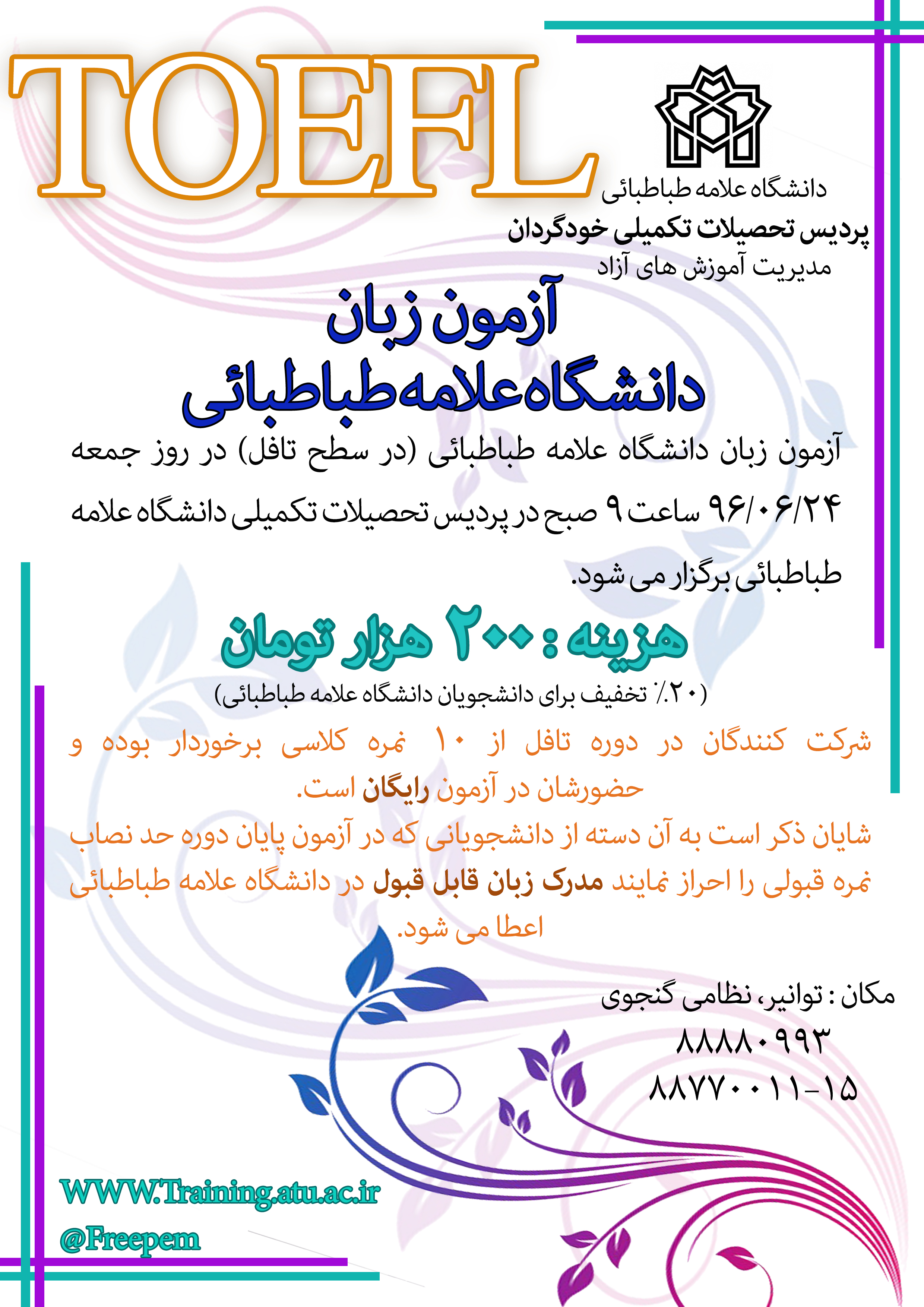 TOEFL

دانشگاه علامه طباطبائی
پردیس تحصیلات تکمیلی خودگردان
مدیریت آموزش های آزاد

آزمون زبان
دانشگاه علامه طباطبائی

آزمون زبان دانشگاه علامه طباطبائی (در سطح تافل) در روز جمعه ۹۶/۰۶/۲۴ ساعت ۹ صبح در پردیس تحصیلات تکمیلی دانشگاه علامه طباطبائی برگزار می شود.

هزینه : ۲۰۰ هزار تومان
(۲۰٪ تخفیف برای دانشجویان دانشگاه علامه طباطبائی)

شرکت کنندگان در دوره تافل از ۱۰ نمره کلاسی برخوردار بوده و حضورشان در آزمون رایگان است.
شایان ذکر است به آن دسته از دانشجویانی که در آزمون پایان دوره حد نصاب نمره قبولی را احراز نمایند مدرک زبان قابل قبول در دانشگاه علامه طباطبائی اعطا می شود.

مکان : توانیر، نظامی گنجوی
۸۸۸۸۰۹۹۳
۸۸۷۷۰۰۱۱-۱۵

WWW.Training.atu.ac.ir
@Freepem